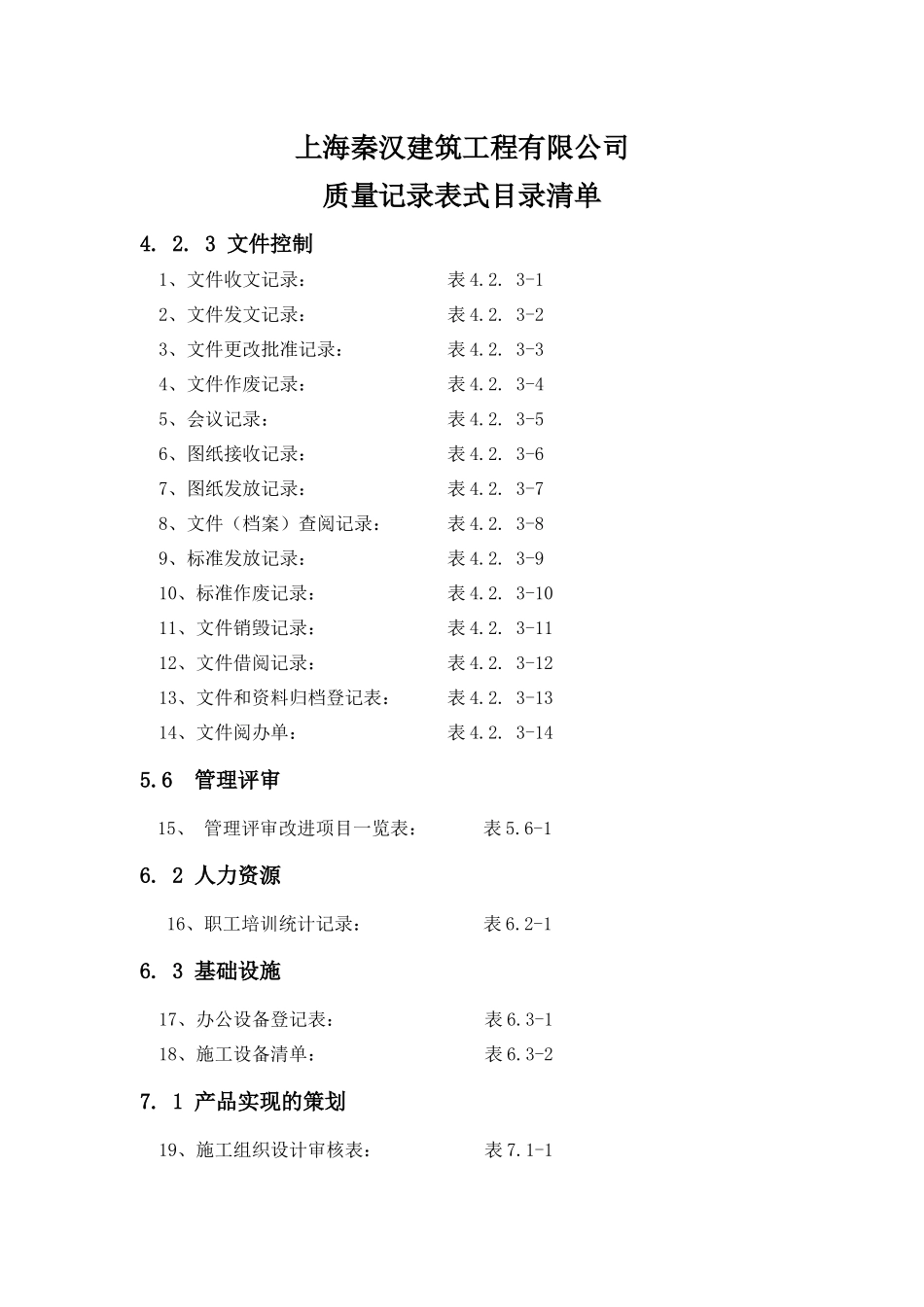 上海秦汉建筑工程有限公司
质量记录表式目录清单

4. 2. 3 文件控制

1、文件收文记录：　表4.2. 3-1
2、文件发文记录：　表4.2. 3-2
3、文件更改批准记录：　表4.2. 3-3
4、文件作废记录：　表4.2. 3-4
5、会议记录：　表4.2. 3-5
6、图纸接收记录：　表4.2. 3-6
7、图纸发放记录：　表4.2. 3-7
8、文件（档案）查阅记录：　表4.2. 3-8
9、标准发放记录：　表4.2. 3-9
10、标准作废记录：　表4.2. 3-10
11、文件销毁记录：　表4.2. 3-11
12、文件借阅记录：　表4.2. 3-12
13、文件和资料归档登记表：　表4.2. 3-13
14、文件阅办单：　表4.2. 3-14

5.6 管理评审

15、 管理评审改进项目一览表：　表5.6-1

6. 2 人力资源

16、职工培训统计记录：　表6.2-1

6. 3 基础设施

17、办公设备登记表：　表6.3-1
18、施工设备清单：　表6.3-2

7. 1 产品实现的策划

19、施工组织设计审核表：　表7.1-1